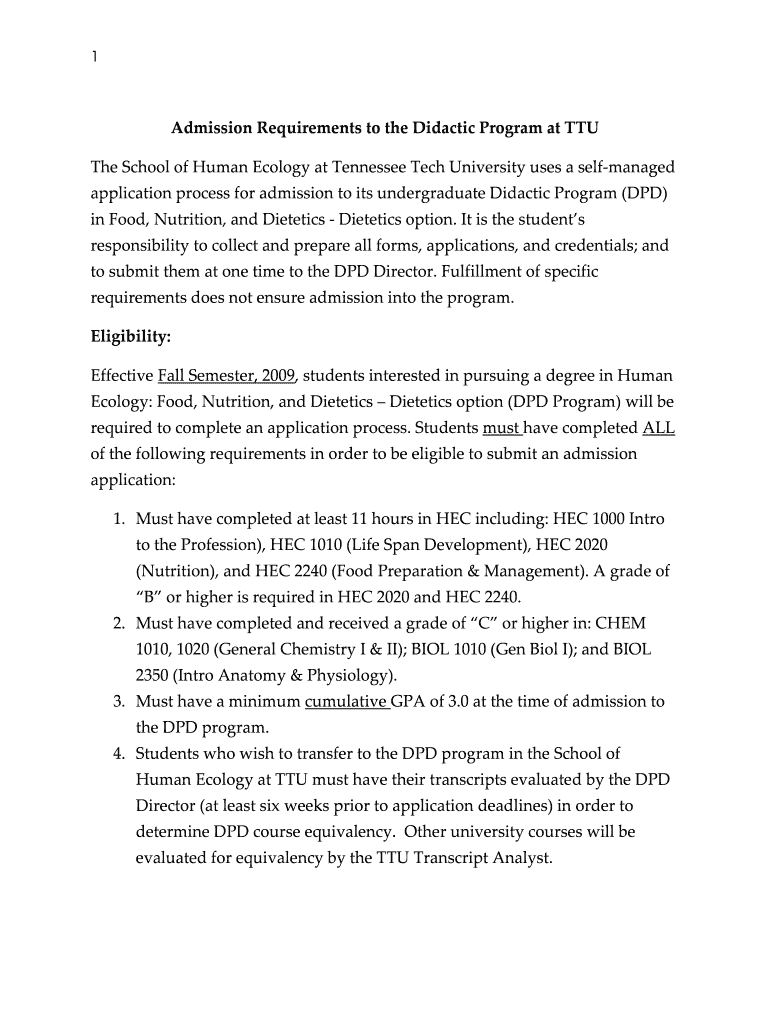 1

Admission Requirements to the Didactic Program at TTU

The School of Human Ecology at Tennessee Tech University uses a self-managed application process for admission to its undergraduate Didactic Program (DPD) in Food, Nutrition, and Dietetics - Dietetics option. It is the student's responsibility to collect and prepare all forms, applications, and credentials; and to submit them at one time to the DPD Director. Fulfillment of specific requirements does not ensure admission into the program.

Eligibility:

Effective Fall Semester, 2009, students interested in pursuing a degree in Human Ecology: Food, Nutrition, and Dietetics – Dietetics option (DPD Program) will be required to complete an application process. Students must have completed ALL of the following requirements in order to be eligible to submit an admission application:

1. Must have completed at least 11 hours in HEC including: HEC 1000 Intro to the Profession), HEC 1010 (Life Span Development), HEC 2020 (Nutrition), and HEC 2240 (Food Preparation & Management). A grade of "B" or higher is required in HEC 2020 and HEC 2240.
2. Must have completed and received a grade of "C" or higher in: CHEM 1010, 1020 (General Chemistry I & II); BIOL 1010 (Gen Biol I); and BIOL 2350 (Intro Anatomy & Physiology).
3. Must have a minimum cumulative GPA of 3.0 at the time of admission to the DPD program.
4. Students who wish to transfer to the DPD program in the School of Human Ecology at TTU must have their transcripts evaluated by the DPD Director (at least six weeks prior to application deadlines) in order to determine DPD course equivalency. Other university courses will be evaluated for equivalency by the TTU Transcript Analyst.